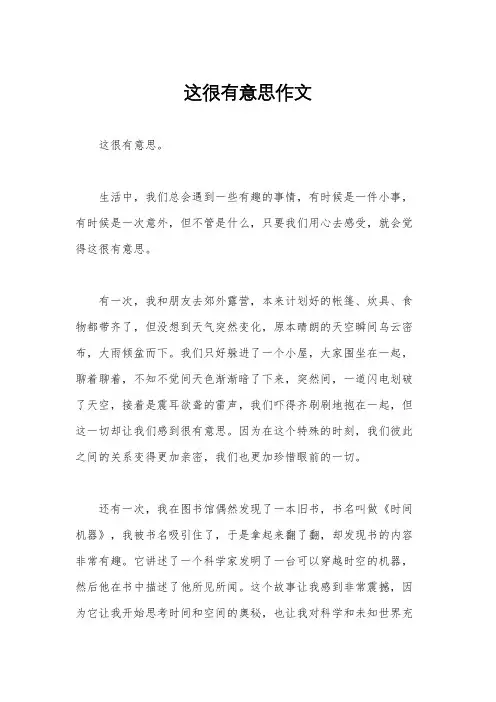 这很有意思作文

这很有意思。

生活中，我们总会遇到一些有趣的事情，有时候是一件小事，有时候是一次意外，但不管是什么，只要我们用心去感受，就会觉得这很有意思。

有一次，我和朋友去郊外露营，本来计划好的帐篷、炊具、食物都带齐了，但没想到天气突然变化，原本晴朗的天空瞬间乌云密布，大雨倾盆而下。我们只好躲进了一个小屋，大家围坐在一起，聊着聊着，不知不觉间天色渐渐暗了下来，突然间，一道闪电划破了天空，接着是震耳欲聋的雷声，我们吓得齐刷刷地抱在一起，但这一切却让我们感到很有意思。因为在这个特殊的时刻，我们彼此之间的关系变得更加亲密，我们也更加珍惜眼前的一切。

还有一次，我在图书馆偶然发现了一本旧书，书名叫做《时间机器》，我被书名吸引住了，于是拿起来翻了翻，却发现书的内容非常有趣。它讲述了一个科学家发明了一台可以穿越时空的机器，然后他在书中描述了他所见所闻。这个故事让我感到非常震撼，因为它让我开始思考时间和空间的奥秘，也让我对科学和未知世界充